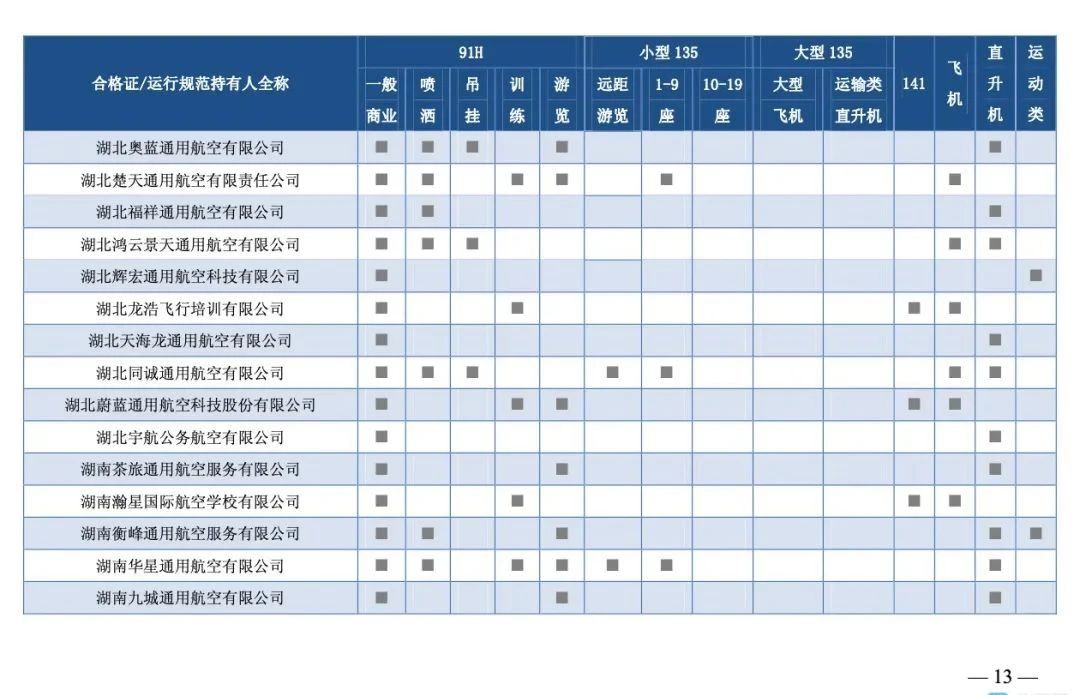 | 合格证/运行规范持有人全称 | 91H 一般商业 | 91H 喷洒 | 91H 吊挂 | 91H 训练 | 91H 游览 | 小型 135 远距游览 | 小型 135 1-9座 | 小型 135 10-19座 | 大型 135 大型飞机 | 大型 135 运输类直升机 | 141 | 飞机 | 直升机 | 运动类 |
|---|---|---|---|---|---|---|---|---|---|---|---|---|---|---|
| 湖北奥蓝通用航空有限公司 | ■ | ■ | ■ | | ■ | | | | | | | | ■ | |
| 湖北楚天通用航空有限责任公司 | ■ | ■ | | ■ | ■ | | ■ | | | | | ■ | | |
| 湖北福祥通用航空有限公司 | ■ | ■ | | | | | | | | | | | ■ | |
| 湖北鸿云景天通用航空有限公司 | ■ | ■ | ■ | | | | | | | | | ■ | ■ | |
| 湖北辉宏通用航空科技有限公司 | ■ | | | | | | | | | | | | | ■ |
| 湖北龙浩飞行培训有限公司 | ■ | | | ■ | | | | | | | ■ | ■ | | |
| 湖北天海龙通用航空有限公司 | ■ | | | | | | | | | | | | ■ | |
| 湖北同诚通用航空有限公司 | ■ | ■ | ■ | | | ■ | ■ | | | | | ■ | ■ | |
| 湖北蔚蓝通用航空科技股份有限公司 | ■ | | | ■ | ■ | | | | | | ■ | ■ | | |
| 湖北宇航公务航空有限公司 | ■ | | | | | | | | | | | | ■ | |
| 湖南茶旅通用航空服务有限公司 | ■ | | | | ■ | | | | | | | | ■ | |
| 湖南瀚星国际航空学校有限公司 | ■ | | | ■ | | | | | | | ■ | ■ | | |
| 湖南衡峰通用航空服务有限公司 | ■ | ■ | | | ■ | | | | | | | | ■ | ■ |
| 湖南华星通用航空有限公司 | ■ | ■ | | ■ | ■ | ■ | ■ | | | | | | ■ | |
| 湖南九城通用航空有限公司 | ■ | | | | ■ | | | | | | | | ■ | |

— 13 —